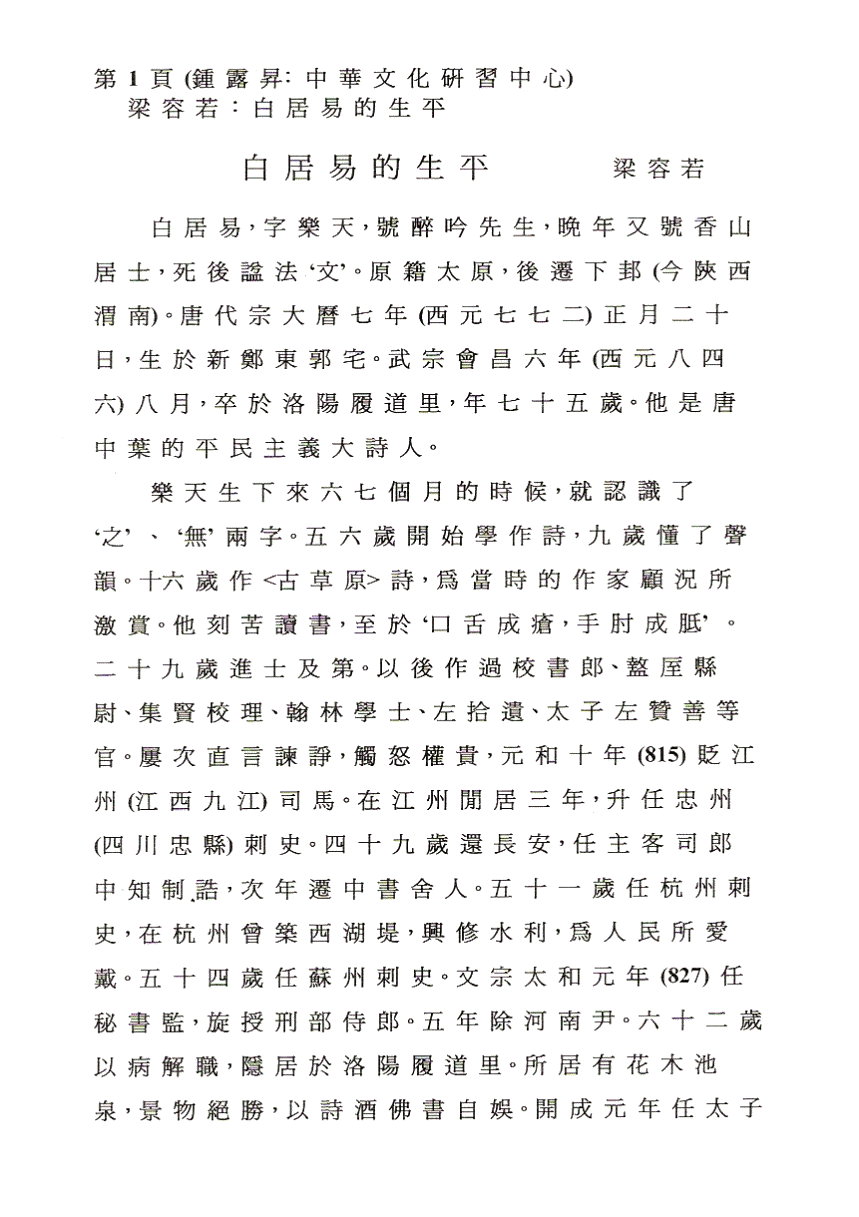 第 1 頁 (鍾露昇: 中華文化研習中心)
梁容若：白居易的生平

白居易的生平　梁容若

白居易，字樂天，號醉吟先生，晚年又號香山居士，死後謚法‘文’。原籍太原，後遷下邽 (今陝西渭南)。唐代宗大曆七年 (西元七七二) 正月二十日，生於新鄭東郭宅。武宗會昌六年 (西元八四六) 八月，卒於洛陽履道里，年七十五歲。他是唐中葉的平民主義大詩人。

樂天生下來六七個月的時候，就認識了‘之’、‘無’兩字。五六歲開始學作詩，九歲懂了聲韻。十六歲作 <古草原> 詩，爲當時的作家顧況所激賞。他刻苦讀書，至於‘口舌成瘡，手肘成胝’。二十九歲進士及第。以後作過校書郎、盩厔縣尉、集賢校理、翰林學士、左拾遺、太子左贊善等官。屢次直言諫諍，觸怒權貴，元和十年 (815) 貶江州 (江西九江) 司馬。在江州閒居三年，升任忠州 (四川忠縣) 刺史。四十九歲還長安，任主客司郎中知制誥，次年遷中書舍人。五十一歲任杭州刺史，在杭州曾築西湖堤，興修水利，爲人民所愛戴。五十四歲任蘇州刺史。文宗太和元年 (827) 任秘書監，旋授刑部侍郎。五年除河南尹。六十二歲以病解職，隱居於洛陽履道里。所居有花木池泉，景物絕勝，以詩酒佛書自娛。開成元年任太子